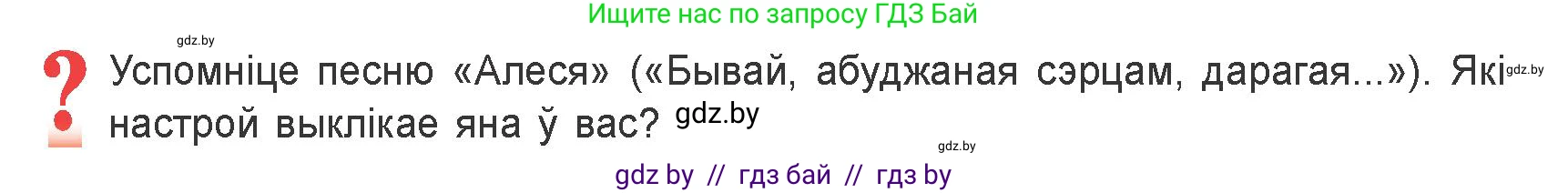 Ищите нас по запросу ГДЗ Бай

gdz.by

?

Успомніце песню «Алеся» («Бывай, абуджаная сэрцам, дарагая...»). Які gdz.by настрой выклікае яна ў вас? gdz.by

gdz.by

gdz by // гдз бай // гдз by